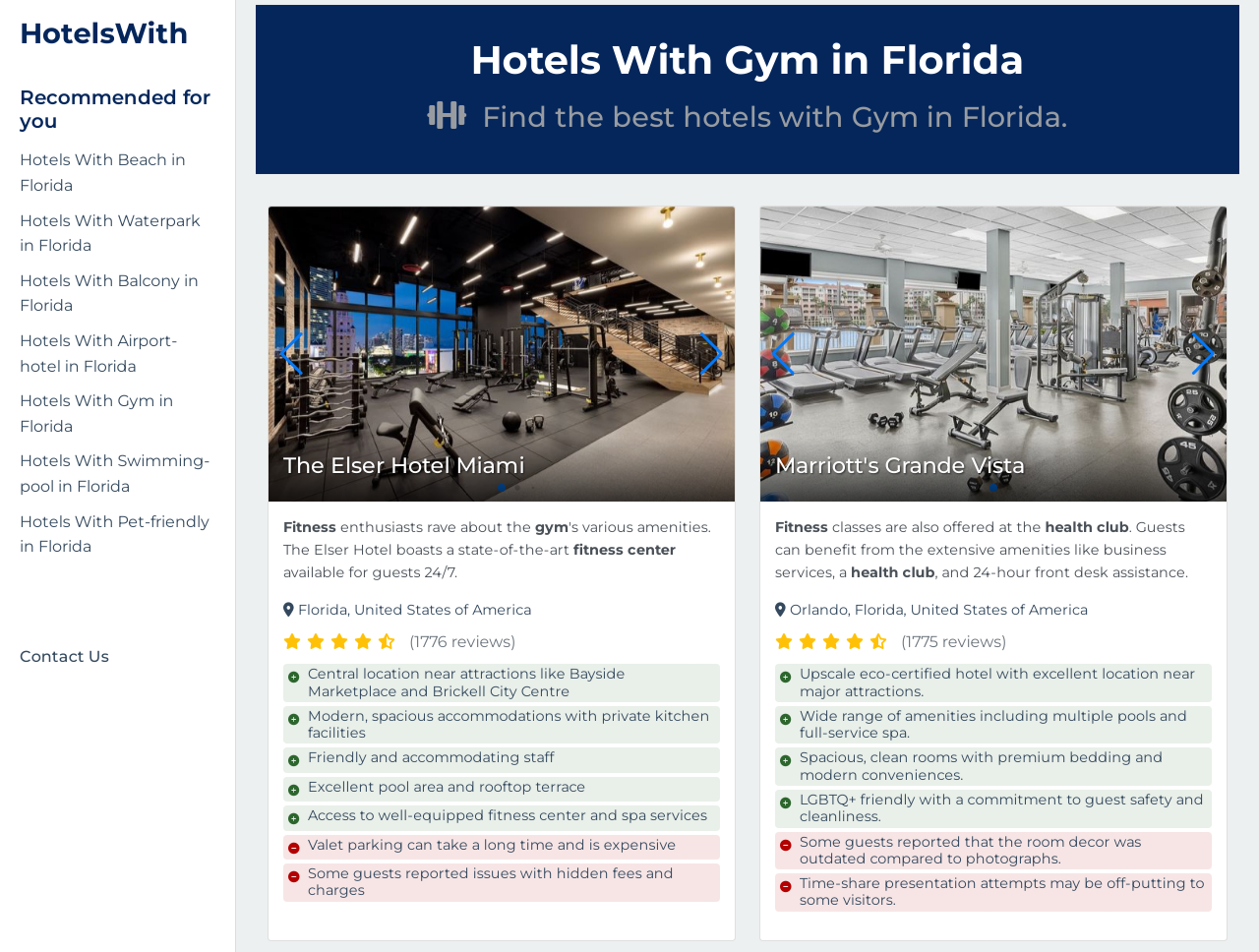 HotelsWith

Recommended for you

Hotels With Beach in Florida

Hotels With Waterpark in Florida

Hotels With Balcony in Florida

Hotels With Airport-hotel in Florida

Hotels With Gym in Florida

Hotels With Swimming-pool in Florida

Hotels With Pet-friendly in Florida

Contact Us

Hotels With Gym in Florida

Find the best hotels with Gym in Florida.

The Elser Hotel Miami

Fitness enthusiasts rave about the gym's various amenities. The Elser Hotel boasts a state-of-the-art fitness center available for guests 24/7.

Florida, United States of America

(1776 reviews)

Central location near attractions like Bayside Marketplace and Brickell City Centre

Modern, spacious accommodations with private kitchen facilities

Friendly and accommodating staff

Excellent pool area and rooftop terrace

Access to well-equipped fitness center and spa services

Valet parking can take a long time and is expensive

Some guests reported issues with hidden fees and charges

Marriott's Grande Vista

Fitness classes are also offered at the health club. Guests can benefit from the extensive amenities like business services, a health club, and 24-hour front desk assistance.

Orlando, Florida, United States of America

(1775 reviews)

Upscale eco-certified hotel with excellent location near major attractions.

Wide range of amenities including multiple pools and full-service spa.

Spacious, clean rooms with premium bedding and modern conveniences.

LGBTQ+ friendly with a commitment to guest safety and cleanliness.

Some guests reported that the room decor was outdated compared to photographs.

Time-share presentation attempts may be off-putting to some visitors.